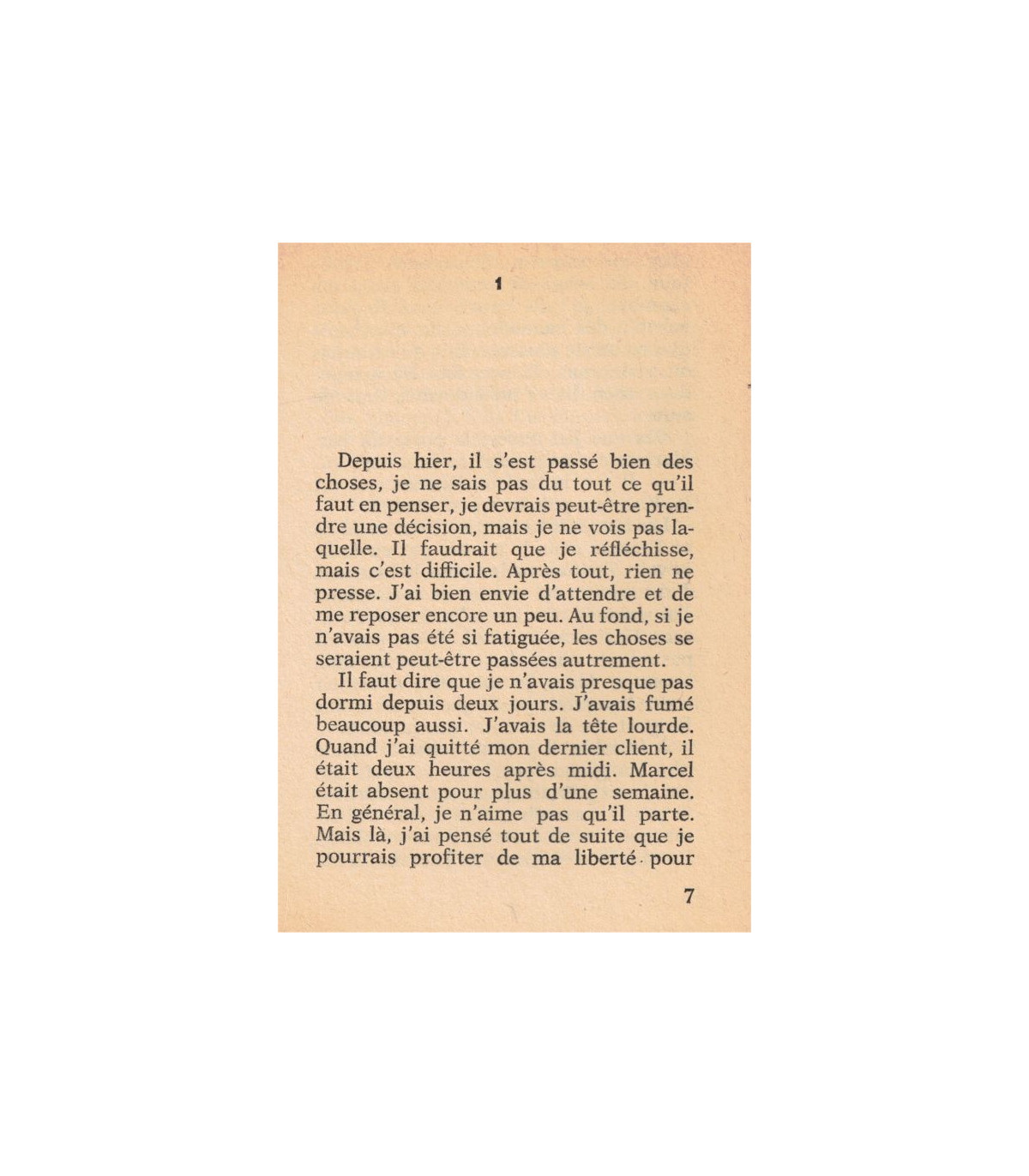 1

Depuis hier, il s'est passé bien des choses, je ne sais pas du tout ce qu'il faut en penser, je devrais peut-être prendre une décision, mais je ne vois pas laquelle. Il faudrait que je réfléchisse, mais c'est difficile. Après tout, rien ne presse. J'ai bien envie d'attendre et de me reposer encore un peu. Au fond, si je n'avais pas été si fatiguée, les choses se seraient peut-être passées autrement.

Il faut dire que je n'avais presque pas dormi depuis deux jours. J'avais fumé beaucoup aussi. J'avais la tête lourde. Quand j'ai quitté mon dernier client, il était deux heures après midi. Marcel était absent pour plus d'une semaine. En général, je n'aime pas qu'il parte. Mais là, j'ai pensé tout de suite que je pourrais profiter de ma liberté pour

7